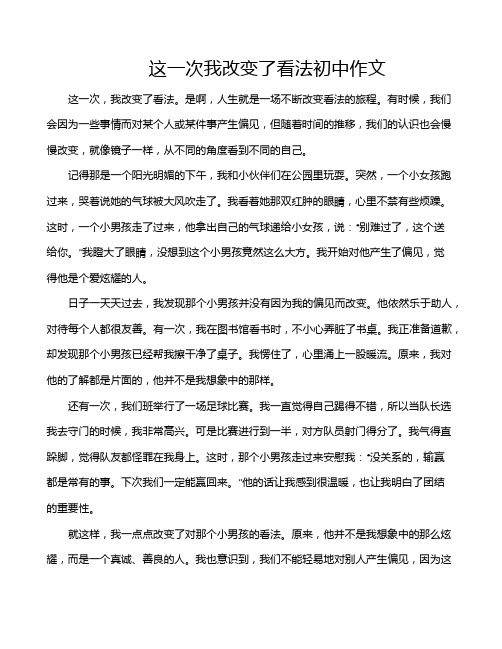 这一次我改变了看法初中作文

这一次，我改变了看法。是啊，人生就是一场不断改变看法的旅程。有时候，我们会因为一些事情而对某个人或某件事产生偏见，但随着时间的推移，我们的认识也会慢慢改变，就像镜子一样，从不同的角度看到不同的自己。

记得那是一个阳光明媚的下午，我和小伙伴们在公园里玩耍。突然，一个小女孩跑过来，哭着说她的气球被大风吹走了。我看着她那双红肿的眼睛，心里不禁有些烦躁。这时，一个小男孩走了过来，他拿出自己的气球递给小女孩，说："别难过了，这个送给你。"我瞪大了眼睛，没想到这个小男孩竟然这么大方。我开始对他产生了偏见，觉得他是个爱炫耀的人。

日子一天天过去，我发现那个小男孩并没有因为我的偏见而改变。他依然乐于助人，对待每个人都很友善。有一次，我在图书馆看书时，不小心弄脏了书桌。我正准备道歉，却发现那个小男孩已经帮我擦干净了桌子。我愣住了，心里涌上一股暖流。原来，我对他的了解都是片面的，他并不是我想象中的那样。

还有一次，我们班举行了一场足球比赛。我一直觉得自己踢得不错，所以当队长选我去守门的时候，我非常高兴。可是比赛进行到一半，对方队员射门得分了。我气得直跺脚，觉得队友都怪罪在我身上。这时，那个小男孩走过来安慰我："没关系的，输赢都是常有的事。下次我们一定能赢回来。"他的话让我感到很温暖，也让我明白了团结的重要性。

就这样，我一点点改变了对那个小男孩的看法。原来，他并不是我想象中的那么炫耀，而是一个真诚、善良的人。我也意识到，我们不能轻易地对别人产生偏见，因为这